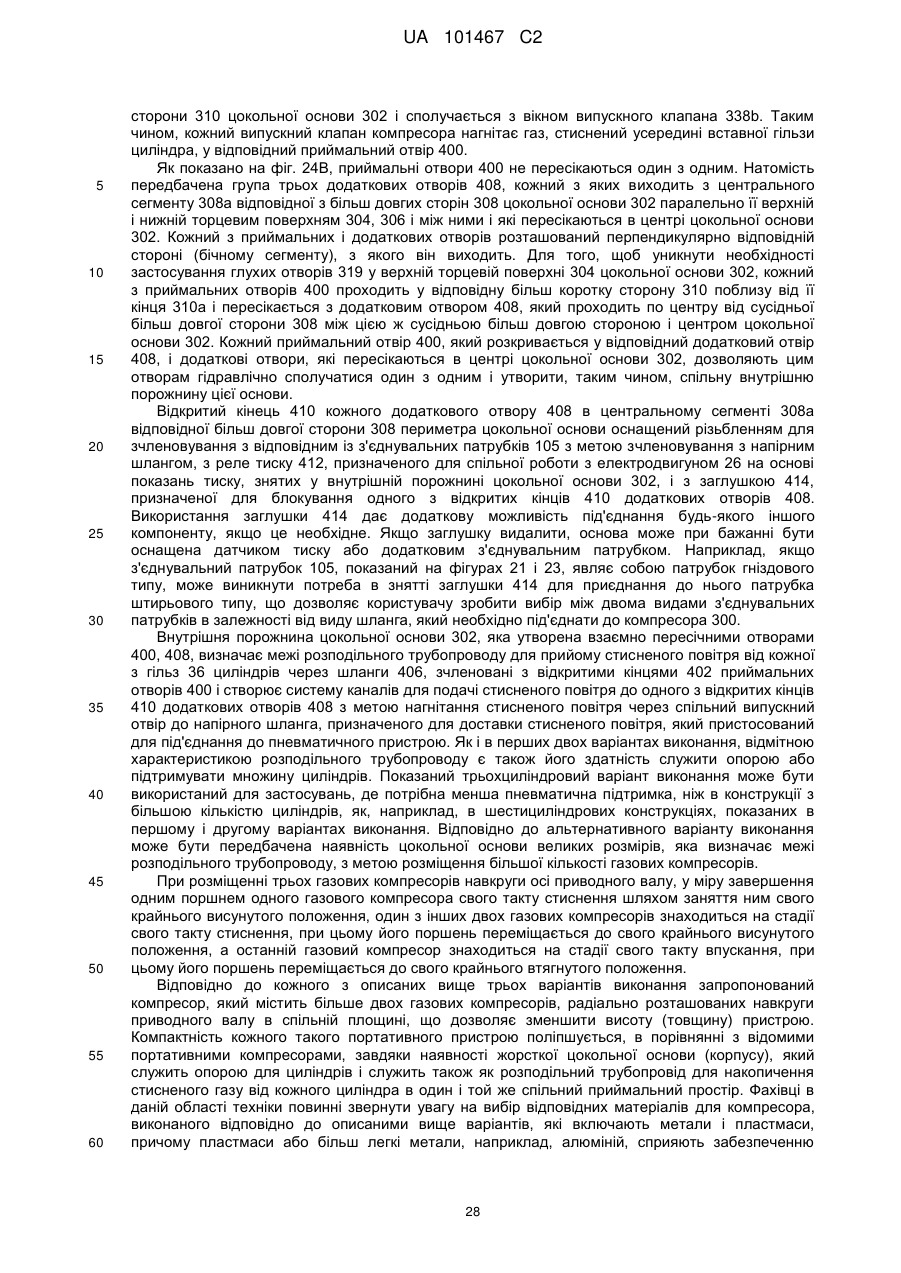 UA 101467 C2

сторони 310 цокольної основи 302 і сполучається з вікном випускного клапана 338b. Таким чином, кожний випускний клапан компресора нагнітає газ, стиснений усередині вставної гільзи циліндра, у відповідний приймальний отвір 400.

Як показано на фіг. 24В, приймальні отвори 400 не пересікаються один з одним. Натомість передбачена група трьох додаткових отворів 408, кожний з яких виходить з центрального сегменту 308а відповідної з більш довгих сторін 308 цокольної основи 302 паралельно її верхній і нижній торцевим поверхням 304, 306 і між ними і які пересікаються в центрі цокольної основи 302. Кожний з приймальних і додаткових отворів розташований перпендикулярно відповідній стороні (бічному сегменту), з якого він виходить. Для того, щоб уникнути необхідності застосування глухих отворів 319 у верхній торцевій поверхні 304 цокольної основи 302, кожний з приймальних отворів 400 проходить у відповідну більш коротку сторону 310 поблизу від її кінця 310а і пересікається з додатковим отвором 408, який проходить по центру від сусідньої більш довгої сторони 308 між цією ж сусідньою більш довгою стороною і центром цокольної основи 302. Кожний приймальний отвір 400, який розкривається у відповідний додатковий отвір 408, і додаткові отвори, які пересікаються в центрі цокольної основи 302, дозволяють цим отворам гідравлічно сполучатися один з одним і утворити, таким чином, спільну внутрішню порожнину цієї основи.

Відкритий кінець 410 кожного додаткового отвору 408 в центральному сегменті 308а відповідної більш довгої сторони 308 периметра цокольної основи оснащений різьбленням для зчленовування з відповідним із з'єднувальних патрубків 105 з метою зчленовування з напірним шлангом, з реле тиску 412, призначеного для спільної роботи з електродвигуном 26 на основі показань тиску, знятих у внутрішній порожнині цокольної основи 302, і з заглушкою 414, призначеної для блокування одного з відкритих кінців 410 додаткових отворів 408. Використання заглушки 414 дає додаткову можливість під'єднання будь-якого іншого компоненту, якщо це необхідне. Якщо заглушку видалити, основа може при бажанні бути оснащена датчиком тиску або додатковим з'єднувальним патрубком. Наприклад, якщо з'єднувальний патрубок 105, показаний на фігурах 21 і 23, являє собою патрубок гніздового типу, може виникнути потреба в знятті заглушки 414 для приєднання до нього патрубка штирьового типу, що дозволяє користувачу зробити вибір між двома видами з'єднувальних патрубків в залежності від виду шланга, який необхідно під'єднати до компресора 300.

Внутрішня порожнина цокольної основи 302, яка утворена взаємно пересічними отворами 400, 408, визначає межі розподільного трубопроводу для прийому стисненого повітря від кожної з гільз 36 циліндрів через шланги 406, зчленовані з відкритими кінцями 402 приймальних отворів 400 і створює систему каналів для подачі стисненого повітря до одного з відкритих кінців 410 додаткових отворів 408 з метою нагнітання стисненого повітря через спільний випускний отвір до напірного шланга, призначеного для доставки стисненого повітря, який пристосований для під'єднання до пневматичного пристрою. Як і в перших двох варіантах виконання, відмітною характеристикою розподільного трубопроводу є також його здатність служити опорою або підтримувати множину циліндрів. Показаний трьохциліндровий варіант виконання може бути використаний для застосувань, де потрібна менша пневматична підтримка, ніж в конструкції з більшою кількістю циліндрів, як, наприклад, в шестициліндрових конструкціях, показаних в першому і другому варіантах виконання. Відповідно до альтернативного варіанту виконання може бути передбачена наявність цокольної основи великих розмірів, яка визначає межі розподільного трубопроводу, з метою розміщення більшої кількості газових компресорів.

При розміщенні трьох газових компресорів навкруги осі приводного валу, у міру завершення одним поршнем одного газового компресора свого такту стиснення шляхом заняття ним свого крайнього висунутого положення, один з інших двох газових компресорів знаходиться на стадії свого такту стиснення, при цьому його поршень переміщається до свого крайнього висунутого положення, а останній газовий компресор знаходиться на стадії свого такту впускання, при цьому його поршень переміщається до свого крайнього втягнутого положення.

Відповідно до кожного з описаних вище трьох варіантів виконання запропонований компресор, який містить більше двох газових компресорів, радіально розташованих навкруги приводного валу в спільній площині, що дозволяє зменшити висоту (товщину) пристрою. Компактність кожного такого портативного пристрою поліпшується, в порівнянні з відомими портативними компресорами, завдяки наявності жорсткої цокольної основи (корпусу), який служить опорою для циліндрів і служить також як розподільний трубопровід для накопичення стисненого газу від кожного циліндра в один і той же спільний приймальний простір. Фахівці в даній області техніки повинні звернути увагу на вибір відповідних матеріалів для компресора, виконаного відповідно до описаними вище варіантів, які включають метали і пластмаси, причому пластмаси або більш легкі метали, наприклад, алюміній, сприяють забезпеченню

5
10
15
20
25
30
35
40
45
50
55
60

28